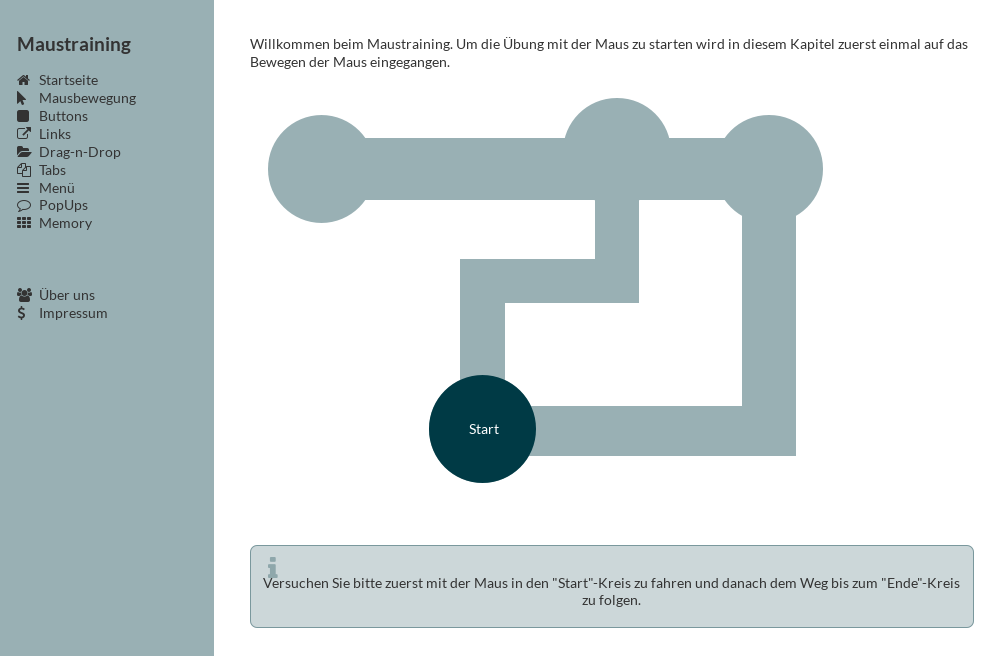 Maustraining

Startseite
Mausbewegung
Buttons
Links
Drag-n-Drop
Tabs
Menü
PopUps
Memory

Über uns
Impressum

Willkommen beim Maustraining. Um die Übung mit der Maus zu starten wird in diesem Kapitel zuerst einmal auf das Bewegen der Maus eingegangen.

Start

Versuchen Sie bitte zuerst mit der Maus in den "Start"-Kreis zu fahren und danach dem Weg bis zum "Ende"-Kreis zu folgen.